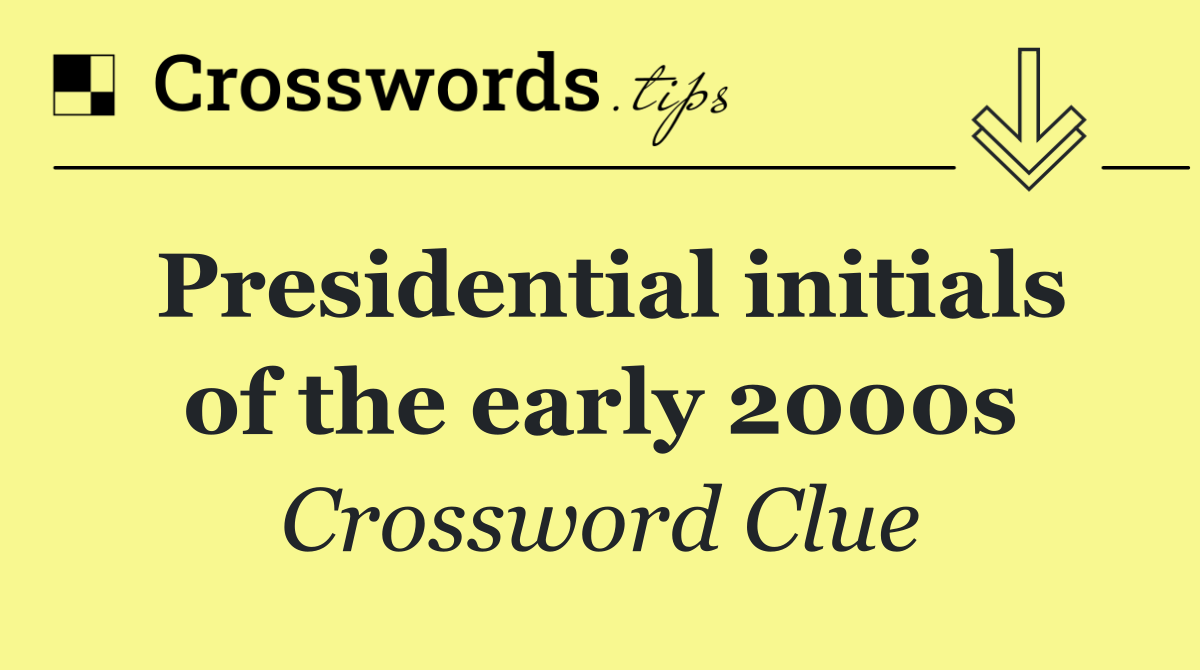 Crosswords.tips

Presidential initials of the early 2000s

Crossword Clue